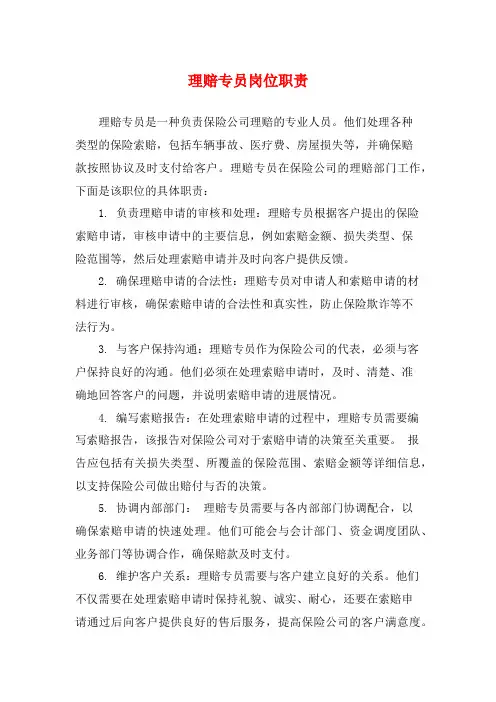 理赔专员岗位职责

理赔专员是一种负责保险公司理赔的专业人员。他们处理各种类型的保险索赔，包括车辆事故、医疗费、房屋损失等，并确保赔款按照协议及时支付给客户。理赔专员在保险公司的理赔部门工作，下面是该职位的具体职责：

1. 负责理赔申请的审核和处理：理赔专员根据客户提出的保险索赔申请，审核申请中的主要信息，例如索赔金额、损失类型、保险范围等，然后处理索赔申请并及时向客户提供反馈。

2. 确保理赔申请的合法性：理赔专员对申请人和索赔申请的材料进行审核，确保索赔申请的合法性和真实性，防止保险欺诈等不法行为。

3. 与客户保持沟通：理赔专员作为保险公司的代表，必须与客户保持良好的沟通。他们必须在处理索赔申请时，及时、清楚、准确地回答客户的问题，并说明索赔申请的进展情况。

4. 编写索赔报告：在处理索赔申请的过程中，理赔专员需要编写索赔报告，该报告对保险公司对于索赔申请的决策至关重要。 报告应包括有关损失类型、所覆盖的保险范围、索赔金额等详细信息，以支持保险公司做出赔付与否的决策。

5. 协调内部部门： 理赔专员需要与各内部部门协调配合，以确保索赔申请的快速处理。他们可能会与会计部门、资金调度团队、业务部门等协调合作，确保赔款及时支付。

6. 维护客户关系：理赔专员需要与客户建立良好的关系。他们不仅需要在处理索赔申请时保持礼貌、诚实、耐心，还要在索赔申请通过后向客户提供良好的售后服务，提高保险公司的客户满意度。